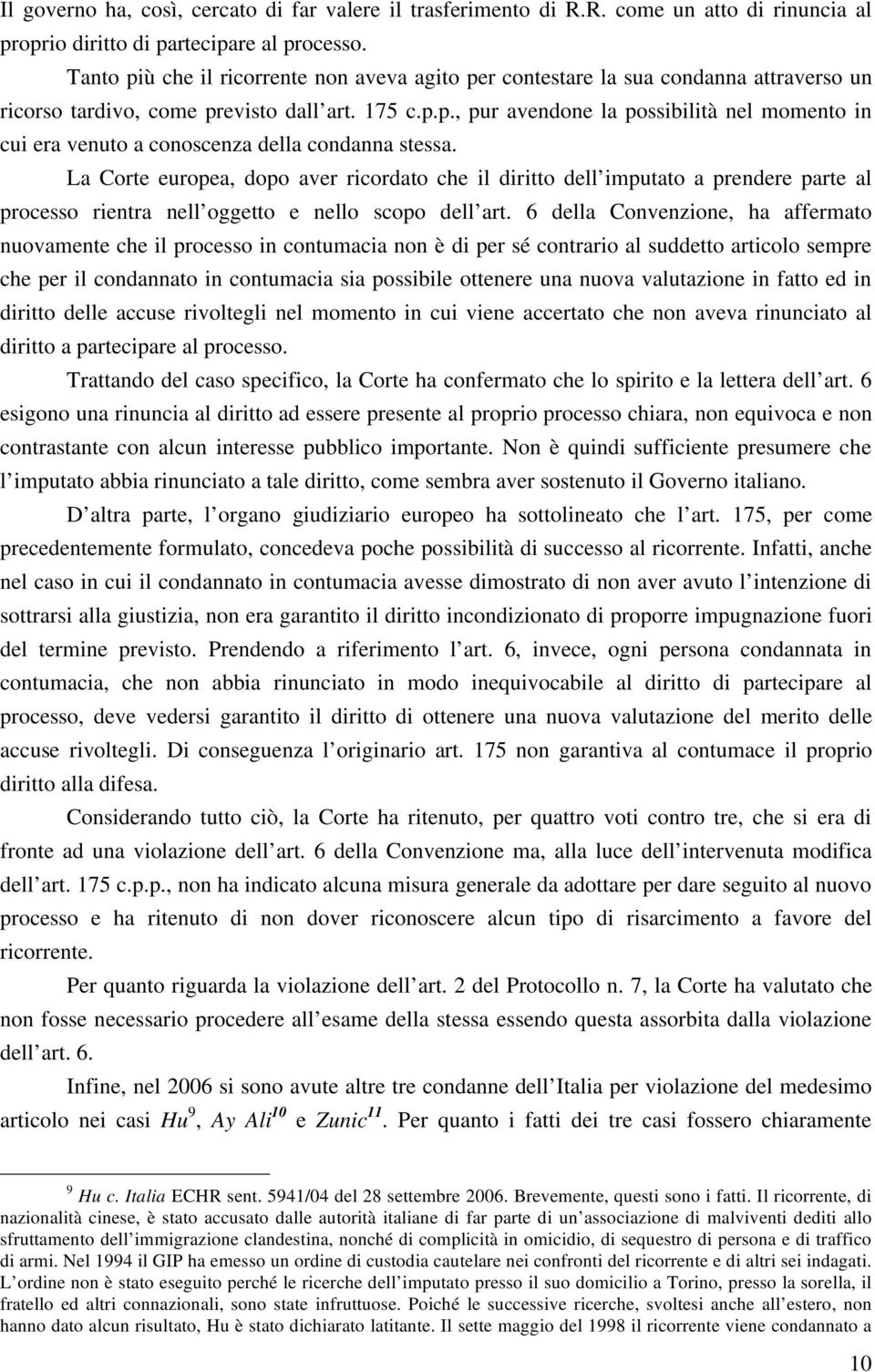 Il governo ha, così, cercato di far valere il trasferimento di R.R. come un atto di rinuncia al proprio diritto di partecipare al processo.

Tanto più che il ricorrente non aveva agito per contestare la sua condanna attraverso un ricorso tardivo, come previsto dall art. 175 c.p.p., pur avendone la possibilità nel momento in cui era venuto a conoscenza della condanna stessa.

La Corte europea, dopo aver ricordato che il diritto dell imputato a prendere parte al processo rientra nell oggetto e nello scopo dell art. 6 della Convenzione, ha affermato nuovamente che il processo in contumacia non è di per sé contrario al suddetto articolo sempre che per il condannato in contumacia sia possibile ottenere una nuova valutazione in fatto ed in diritto delle accuse rivoltegli nel momento in cui viene accertato che non aveva rinunciato al diritto a partecipare al processo.

Trattando del caso specifico, la Corte ha confermato che lo spirito e la lettera dell art. 6 esigono una rinuncia al diritto ad essere presente al proprio processo chiara, non equivoca e non contrastante con alcun interesse pubblico importante. Non è quindi sufficiente presumere che l imputato abbia rinunciato a tale diritto, come sembra aver sostenuto il Governo italiano.

D altra parte, l organo giudiziario europeo ha sottolineato che l art. 175, per come precedentemente formulato, concedeva poche possibilità di successo al ricorrente. Infatti, anche nel caso in cui il condannato in contumacia avesse dimostrato di non aver avuto l intenzione di sottrarsi alla giustizia, non era garantito il diritto incondizionato di proporre impugnazione fuori del termine previsto. Prendendo a riferimento l art. 6, invece, ogni persona condannata in contumacia, che non abbia rinunciato in modo inequivocabile al diritto di partecipare al processo, deve vedersi garantito il diritto di ottenere una nuova valutazione del merito delle accuse rivoltegli. Di conseguenza l originario art. 175 non garantiva al contumace il proprio diritto alla difesa.

Considerando tutto ciò, la Corte ha ritenuto, per quattro voti contro tre, che si era di fronte ad una violazione dell art. 6 della Convenzione ma, alla luce dell intervenuta modifica dell art. 175 c.p.p., non ha indicato alcuna misura generale da adottare per dare seguito al nuovo processo e ha ritenuto di non dover riconoscere alcun tipo di risarcimento a favore del ricorrente.

Per quanto riguarda la violazione dell art. 2 del Protocollo n. 7, la Corte ha valutato che non fosse necessario procedere all esame della stessa essendo questa assorbita dalla violazione dell art. 6.

Infine, nel 2006 si sono avute altre tre condanne dell Italia per violazione del medesimo articolo nei casi Hu$^{9}$, Ay Ali$^{10}$ e Zunic$^{11}$. Per quanto i fatti dei tre casi fossero chiaramente

$^{9}$ Hu c. Italia ECHR sent. 5941/04 del 28 settembre 2006. Brevemente, questi sono i fatti. Il ricorrente, di nazionalità cinese, è stato accusato dalle autorità italiane di far parte di un associazione di malviventi dediti allo sfruttamento dell immigrazione clandestina, nonché di complicità in omicidio, di sequestro di persona e di traffico di armi. Nel 1994 il GIP ha emesso un ordine di custodia cautelare nei confronti del ricorrente e di altri sei indagati. L ordine non è stato eseguito perché le ricerche dell imputato presso il suo domicilio a Torino, presso la sorella, il fratello ed altri connazionali, sono state infruttuose. Poiché le successive ricerche, svoltesi anche all estero, non hanno dato alcun risultato, Hu è stato dichiarato latitante. Il sette maggio del 1998 il ricorrente viene condannato a

10